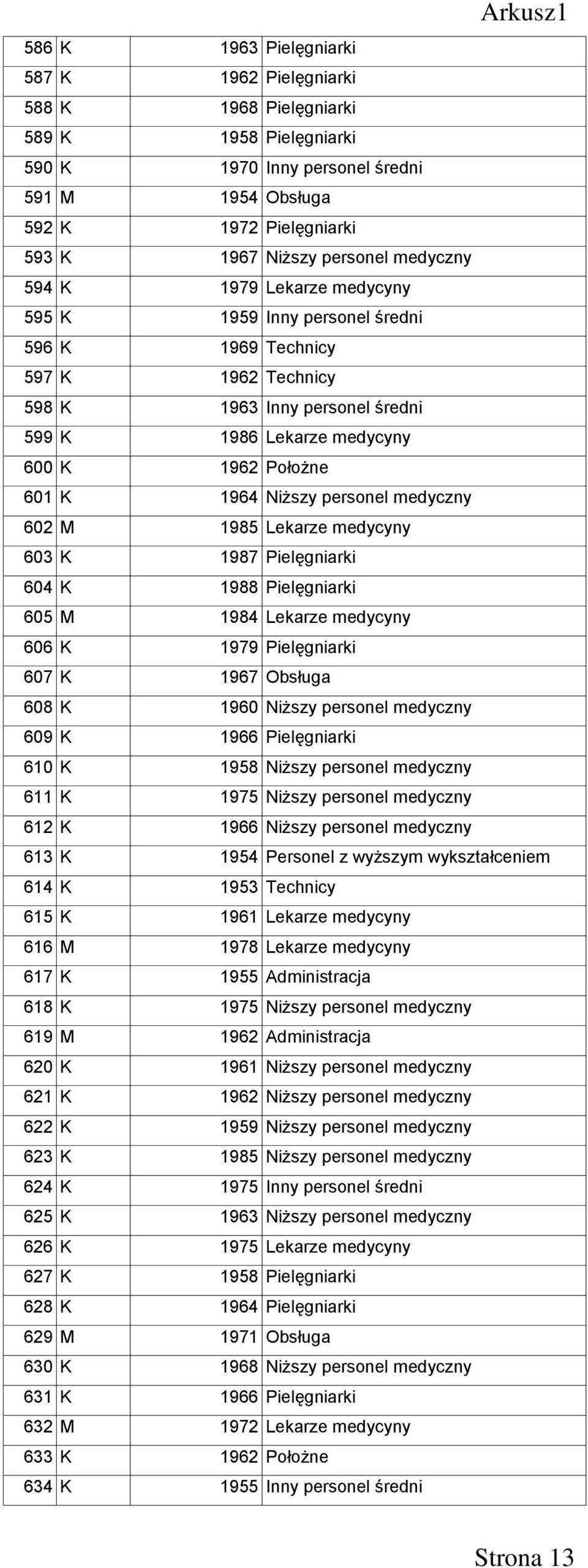 Arkusz1

| | | | |
|---|---|---|---|
| 586 | K | 1963 | Pielęgniarki |
| 587 | K | 1962 | Pielęgniarki |
| 588 | K | 1968 | Pielęgniarki |
| 589 | K | 1958 | Pielęgniarki |
| 590 | K | 1970 | Inny personel średni |
| 591 | M | 1954 | Obsługa |
| 592 | K | 1972 | Pielęgniarki |
| 593 | K | 1967 | Niższy personel medyczny |
| 594 | K | 1979 | Lekarze medycyny |
| 595 | K | 1959 | Inny personel średni |
| 596 | K | 1969 | Technicy |
| 597 | K | 1962 | Technicy |
| 598 | K | 1963 | Inny personel średni |
| 599 | K | 1986 | Lekarze medycyny |
| 600 | K | 1962 | Położne |
| 601 | K | 1964 | Niższy personel medyczny |
| 602 | M | 1985 | Lekarze medycyny |
| 603 | K | 1987 | Pielęgniarki |
| 604 | K | 1988 | Pielęgniarki |
| 605 | M | 1984 | Lekarze medycyny |
| 606 | K | 1979 | Pielęgniarki |
| 607 | K | 1967 | Obsługa |
| 608 | K | 1960 | Niższy personel medyczny |
| 609 | K | 1966 | Pielęgniarki |
| 610 | K | 1958 | Niższy personel medyczny |
| 611 | K | 1975 | Niższy personel medyczny |
| 612 | K | 1966 | Niższy personel medyczny |
| 613 | K | 1954 | Personel z wyższym wykształceniem |
| 614 | K | 1953 | Technicy |
| 615 | K | 1961 | Lekarze medycyny |
| 616 | M | 1978 | Lekarze medycyny |
| 617 | K | 1955 | Administracja |
| 618 | K | 1975 | Niższy personel medyczny |
| 619 | M | 1962 | Administracja |
| 620 | K | 1961 | Niższy personel medyczny |
| 621 | K | 1962 | Niższy personel medyczny |
| 622 | K | 1959 | Niższy personel medyczny |
| 623 | K | 1985 | Niższy personel medyczny |
| 624 | K | 1975 | Inny personel średni |
| 625 | K | 1963 | Niższy personel medyczny |
| 626 | K | 1975 | Lekarze medycyny |
| 627 | K | 1958 | Pielęgniarki |
| 628 | K | 1964 | Pielęgniarki |
| 629 | M | 1971 | Obsługa |
| 630 | K | 1968 | Niższy personel medyczny |
| 631 | K | 1966 | Pielęgniarki |
| 632 | M | 1972 | Lekarze medycyny |
| 633 | K | 1962 | Położne |
| 634 | K | 1955 | Inny personel średni |

Strona 13